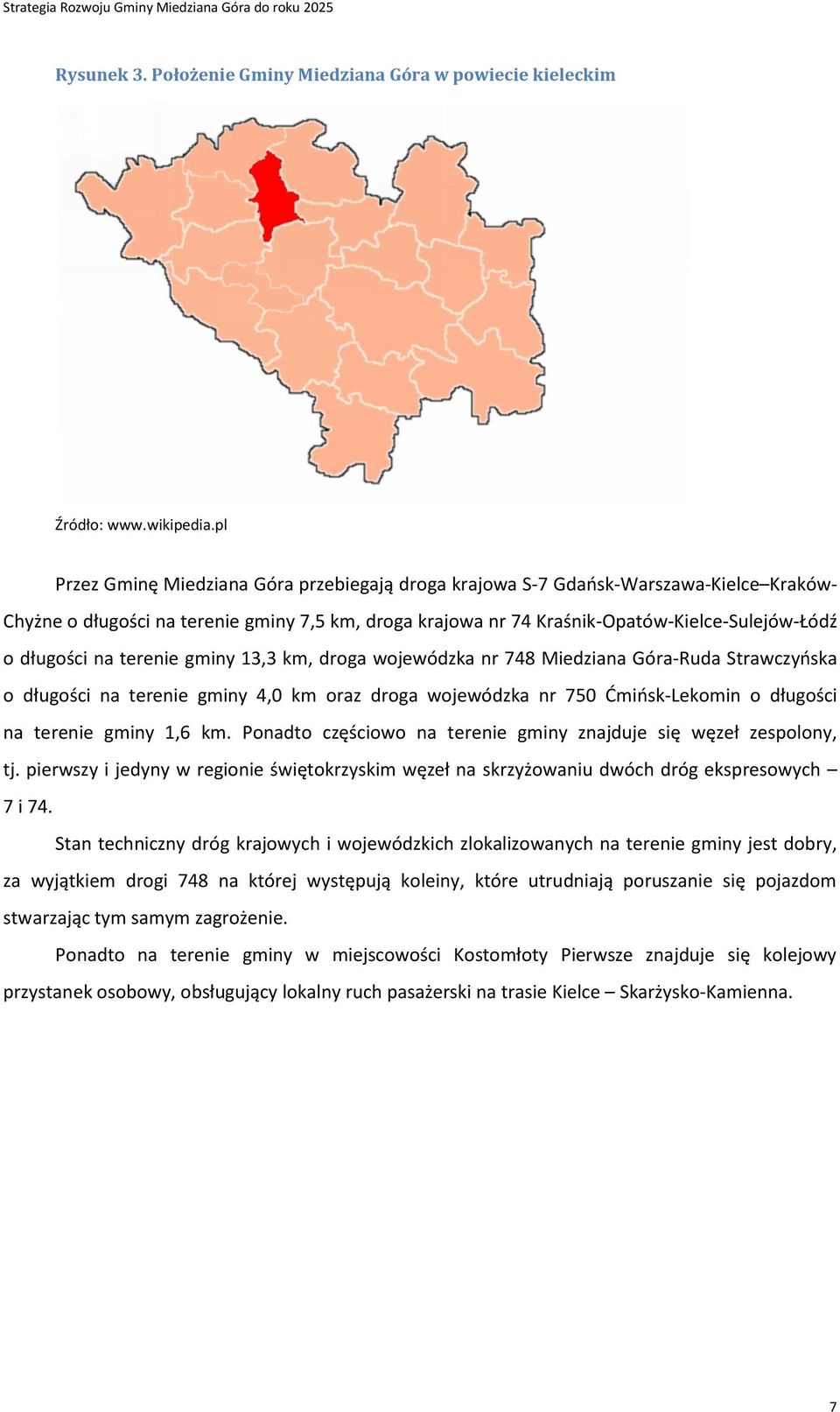 Strategia Rozwoju Gminy Miedziana Góra do roku 2025

Rysunek 3. Położenie Gminy Miedziana Góra w powiecie kieleckim

Źródło: www.wikipedia.pl

Przez Gminę Miedziana Góra przebiegają droga krajowa S-7 Gdańsk-Warszawa-Kielce–Kraków-Chyżne o długości na terenie gminy 7,5 km, droga krajowa nr 74 Kraśnik-Opatów-Kielce-Sulejów-Łódź o długości na terenie gminy 13,3 km, droga wojewódzka nr 748 Miedziana Góra-Ruda Strawczyńska o długości na terenie gminy 4,0 km oraz droga wojewódzka nr 750 Ćmińsk-Lekomin o długości na terenie gminy 1,6 km. Ponadto częściowo na terenie gminy znajduje się węzeł zespolony, tj. pierwszy i jedyny w regionie świętokrzyskim węzeł na skrzyżowaniu dwóch dróg ekspresowych – 7 i 74.

Stan techniczny dróg krajowych i wojewódzkich zlokalizowanych na terenie gminy jest dobry, za wyjątkiem drogi 748 na której występują koleiny, które utrudniają poruszanie się pojazdom stwarzając tym samym zagrożenie.

Ponadto na terenie gminy w miejscowości Kostomłoty Pierwsze znajduje się kolejowy przystanek osobowy, obsługujący lokalny ruch pasażerski na trasie Kielce – Skarżysko-Kamienna.

7